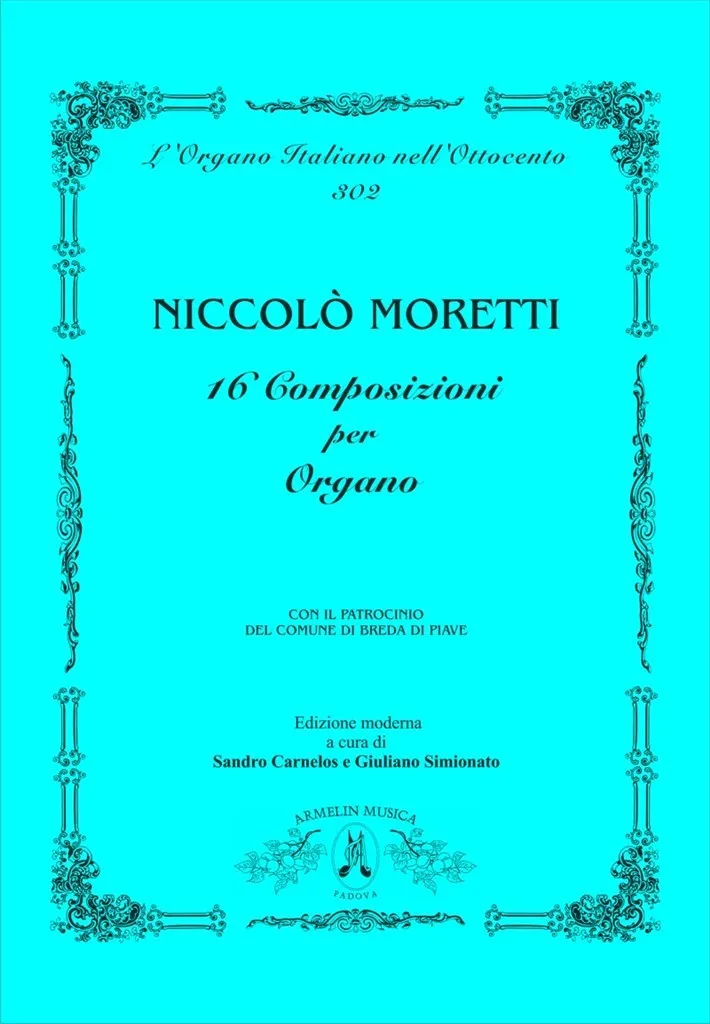 L'Organo Italiano nell'Ottocento
302

NICCOLÒ MORETTI

16 Composizioni
per
Organo

CON IL PATROCINIO
DEL COMUNE DI BREDA DI PIAVE

Edizione moderna
a cura di
Sandro Carnelos e Giuliano Simionato

ARMELIN MUSICA
PADOVA